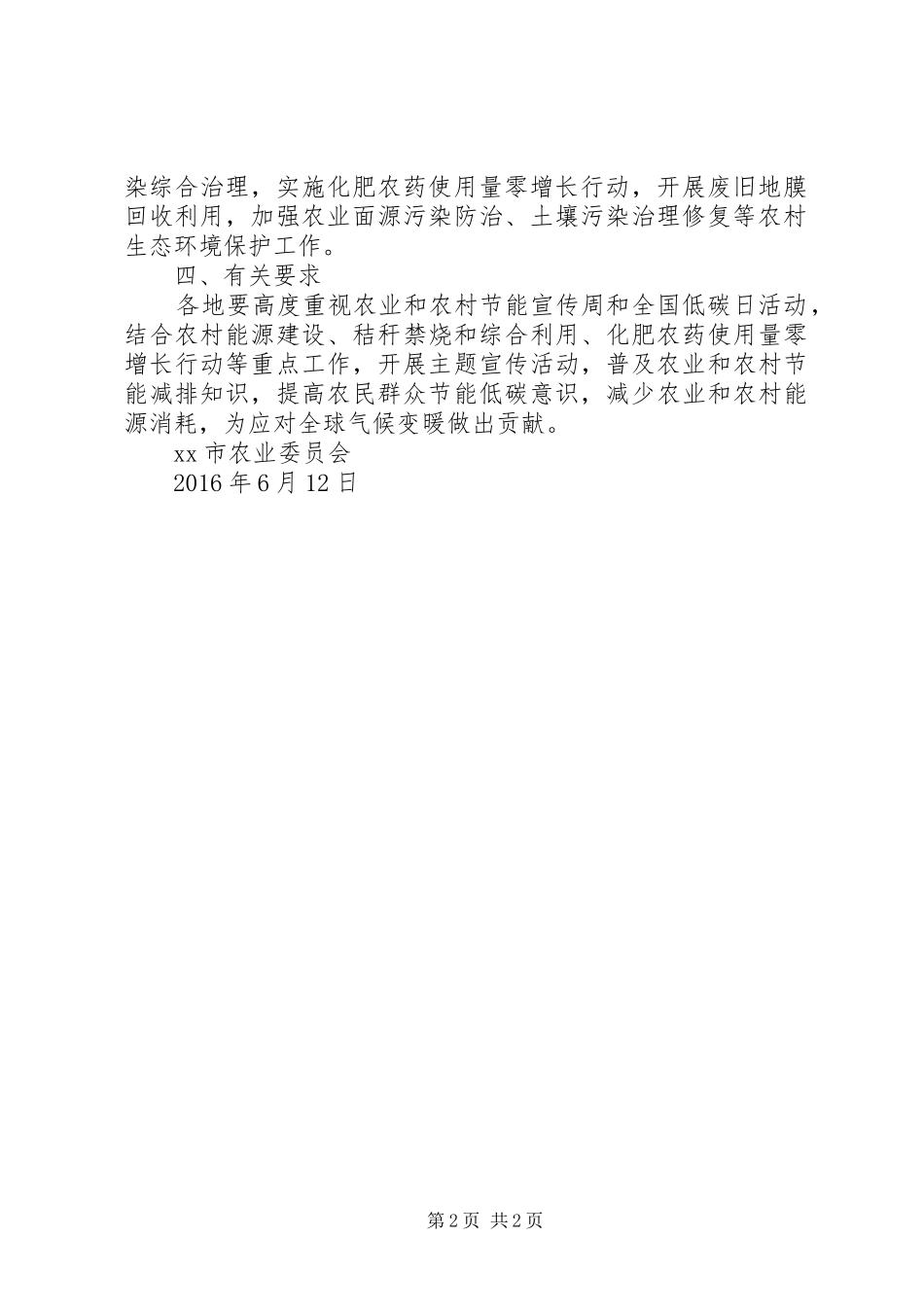 染综合治理，实施化肥农药使用量零增长行动，开展废旧地膜回收利用，加强农业面源污染防治、土壤污染治理修复等农村生态环境保护工作。

四、有关要求

各地要高度重视农业和农村节能宣传周和全国低碳日活动，结合农村能源建设、秸秆禁烧和综合利用、化肥农药使用量零增长行动等重点工作，开展主题宣传活动，普及农业和农村节能减排知识，提高农民群众节能低碳意识，减少农业和农村能源消耗，为应对全球气候变暖做出贡献。

xx 市农业委员会

2016 年 6 月 12 日

第 2 页 共 2 页